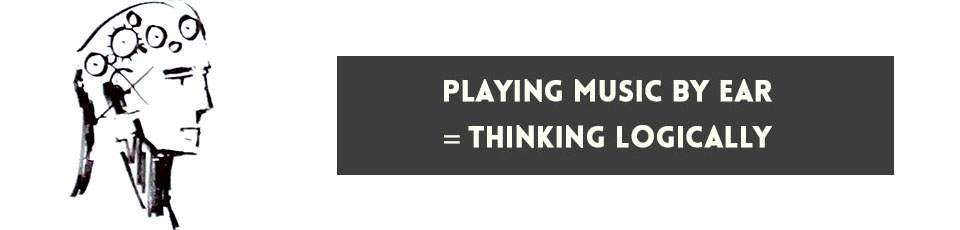 PLAYING MUSIC BY EAR
= THINKING LOGICALLY